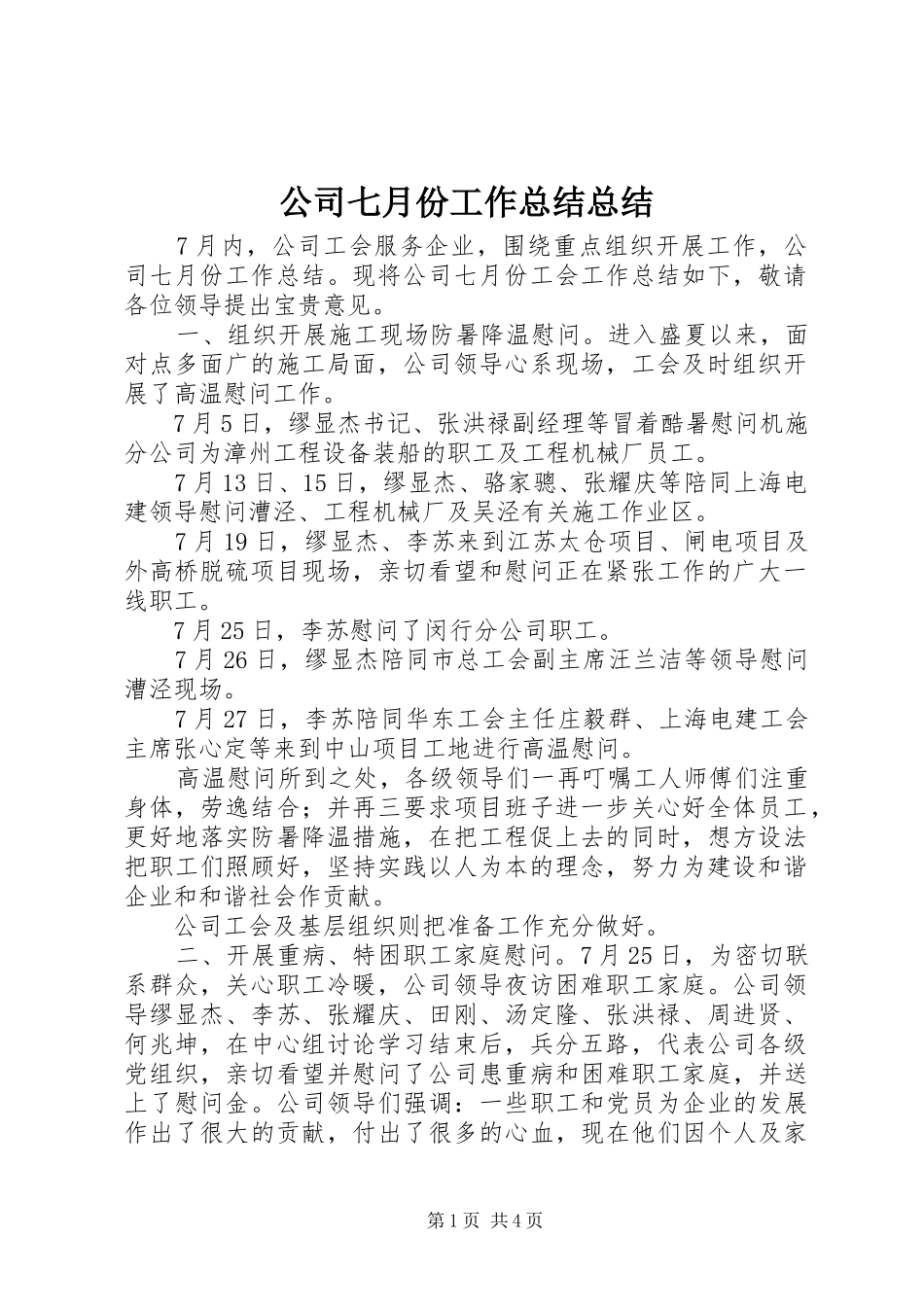 公司七月份工作总结总结

7月内，公司工会服务企业，围绕重点组织开展工作，公司七月份工作总结。现将公司七月份工会工作总结如下，敬请各位领导提出宝贵意见。

一、组织开展施工现场防暑降温慰问。进入盛夏以来，面对点多面广的施工局面，公司领导心系现场，工会及时组织开展了高温慰问工作。

7月5日，缪显杰书记、张洪禄副经理等冒着酷暑慰问机施分公司为漳州工程设备装船的职工及工程机械厂员工。

7月13日、15日，缪显杰、骆家骢、张耀庆等陪同上海电建领导慰问漕泾、工程机械厂及吴泾有关施工作业区。

7月19日，缪显杰、李苏来到江苏太仓项目、闸电项目及外高桥脱硫项目现场，亲切看望和慰问正在紧张工作的广大一线职工。

7月25日，李苏慰问了闵行分公司职工。

7月26日，缪显杰陪同市总工会副主席汪兰洁等领导慰问漕泾现场。

7月27日，李苏陪同华东工会主任庄毅群、上海电建工会主席张心定等来到中山项目工地进行高温慰问。

高温慰问所到之处，各级领导们一再叮嘱工人师傅们注重身体，劳逸结合；并再三要求项目班子进一步关心好全体员工，更好地落实防暑降温措施，在把工程促上去的同时，想方设法把职工们照顾好，坚持实践以人为本的理念，努力为建设和谐企业和和谐社会作贡献。

公司工会及基层组织则把准备工作充分做好。

二、开展重病、特困职工家庭慰问。7月25日，为密切联系群众，关心职工冷暖，公司领导夜访困难职工家庭。公司领导缪显杰、李苏、张耀庆、田刚、汤定隆、张洪禄、周进贤、何兆坤，在中心组讨论学习结束后，兵分五路，代表公司各级党组织，亲切看望并慰问了公司患重病和困难职工家庭，并送上了慰问金。公司领导们强调：一些职工和党员为企业的发展作出了很大的贡献，付出了很多的心血，现在他们因个人及家

第1页 共4页